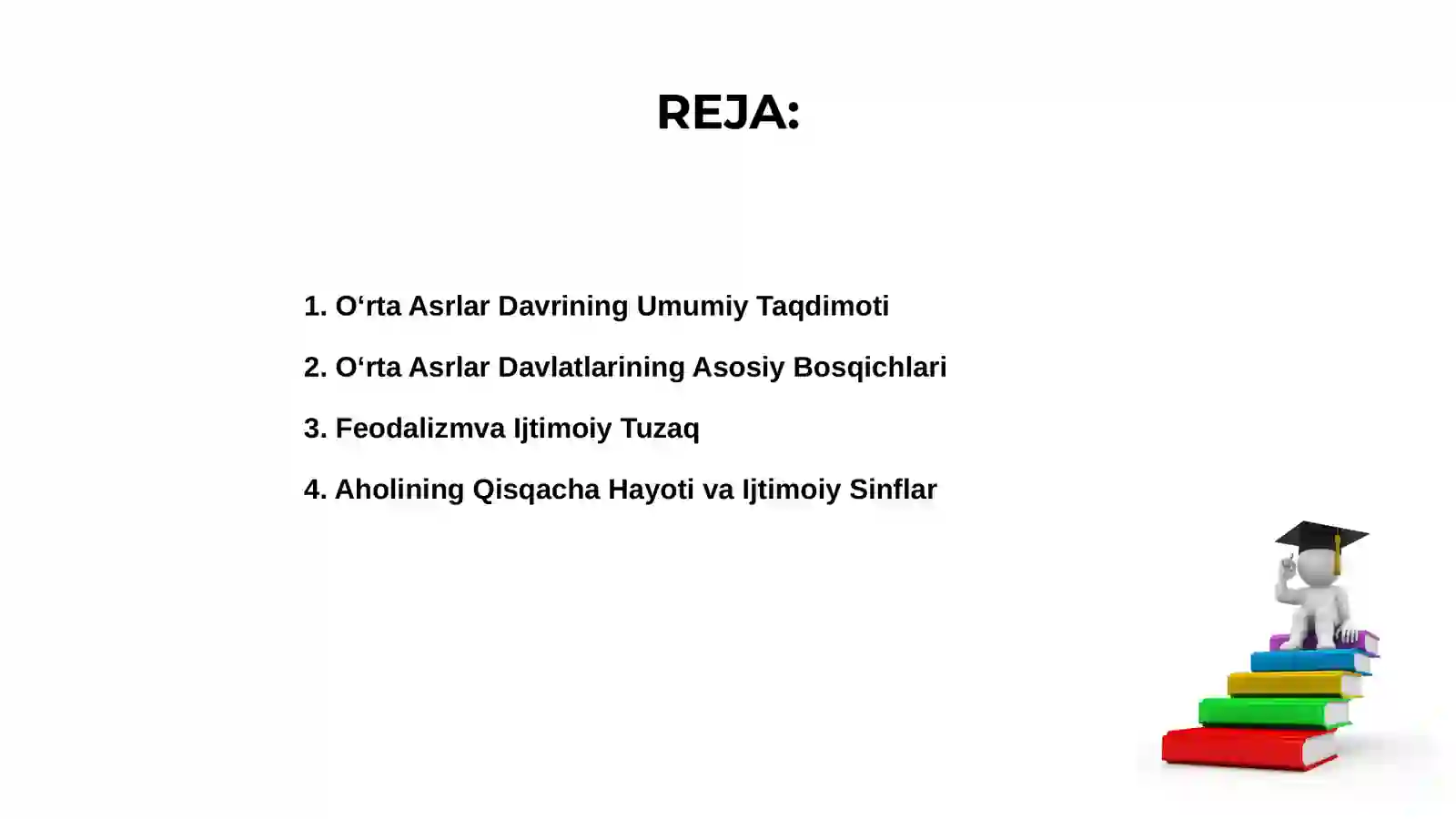 REJA:

1. O‘rta Asrlar Davrining Umumiy Taqdimoti

2. O‘rta Asrlar Davlatlarining Asosiy Bosqichlari

3. Feodalizmva Ijtimoiy Tuzaq

4. Aholining Qisqacha Hayoti va Ijtimoiy Sinflar